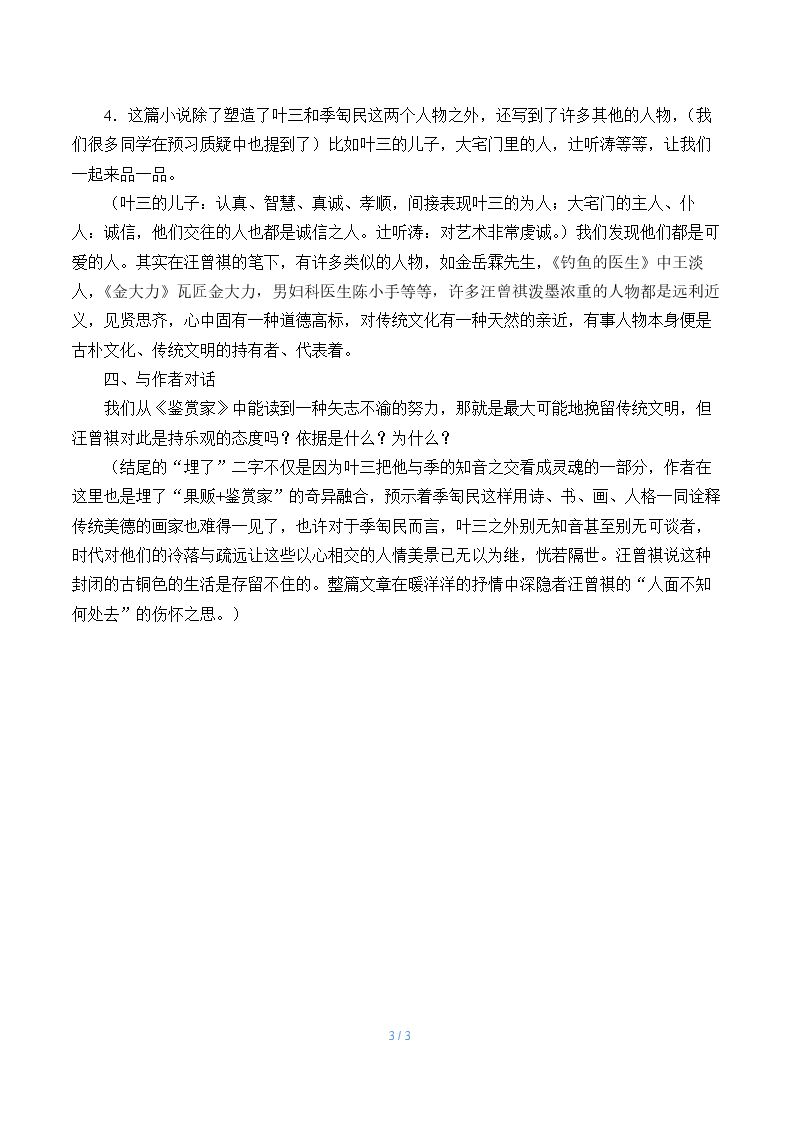 4．这篇小说除了塑造了叶三和季匋民这两个人物之外，还写到了许多其他的人物，（我们很多同学在预习质疑中也提到了）比如叶三的儿子，大宅门里的人，辻听涛等等，让我们一起来品一品。

（叶三的儿子：认真、智慧、真诚、孝顺，间接表现叶三的为人；大宅门的主人、仆人：诚信，他们交往的人也都是诚信之人。辻听涛：对艺术非常虔诚。）我们发现他们都是可爱的人。其实在汪曾祺的笔下，有许多类似的人物，如金岳霖先生，《钓鱼的医生》中王淡人，《金大力》瓦匠金大力，男妇科医生陈小手等等，许多汪曾祺泼墨浓重的人物都是远利近义，见贤思齐，心中固有一种道德高标，对传统文化有一种天然的亲近，有事人物本身便是古朴文化、传统文明的持有者、代表着。

四、与作者对话

我们从《鉴赏家》中能读到一种矢志不渝的努力，那就是最大可能地挽留传统文明，但汪曾祺对此是持乐观的态度吗？依据是什么？为什么？

（结尾的“埋了”二字不仅是因为叶三把他与季的知音之交看成灵魂的一部分，作者在这里也是埋了“果贩+鉴赏家”的奇异融合，预示着季匋民这样用诗、书、画、人格一同诠释传统美德的画家也难得一见了，也许对于季匋民而言，叶三之外别无知音甚至别无可谈者，时代对他们的冷落与疏远让这些以心相交的人情美景已无以为继，恍若隔世。汪曾祺说这种封闭的古铜色的生活是存留不住的。整篇文章在暖洋洋的抒情中深隐者汪曾祺的“人面不知何处去”的伤怀之思。）

3 / 3